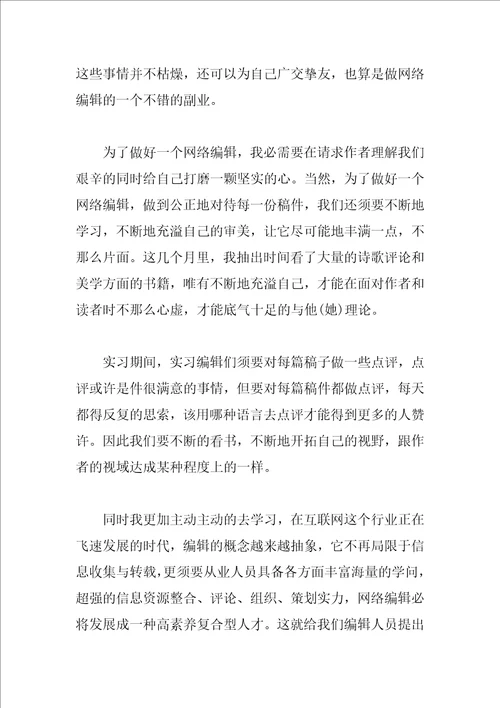 这些事情并不枯燥，还可以为自己广交挚友，也算是做网络编辑的一个不错的副业。

为了做好一个网络编辑，我必需要在请求作者理解我们艰辛的同时给自己打磨一颗坚实的心。当然，为了做好一个网络编辑，做到公正地对待每一份稿件，我们还须要不断地学习，不断地充溢自己的审美，让它尽可能地丰满一点，不那么片面。这几个月里，我抽出时间看了大量的诗歌评论和美学方面的书籍，唯有不断地充溢自己，才能在面对作者和读者时不那么心虚，才能底气十足的与他(她)理论。

实习期间，实习编辑们须要对每篇稿子做一些点评，点评或许是件很满意的事情，但要对每篇稿件都做点评，每天都得反复的思索，该用哪种语言去点评才能得到更多的人赞许。因此我们要不断的看书，不断地开拓自己的视野，跟作者的视域达成某种程度上的一样。

同时我更加主动主动的去学习，在互联网这个行业正在飞速发展的时代，编辑的概念越来越抽象，它不再局限于信息收集与转载，更须要从业人员具备各方面丰富海量的学问，超强的信息资源整合、评论、组织、策划实力，网络编辑必将发展成一种高素养复合型人才。这就给我们编辑人员提出